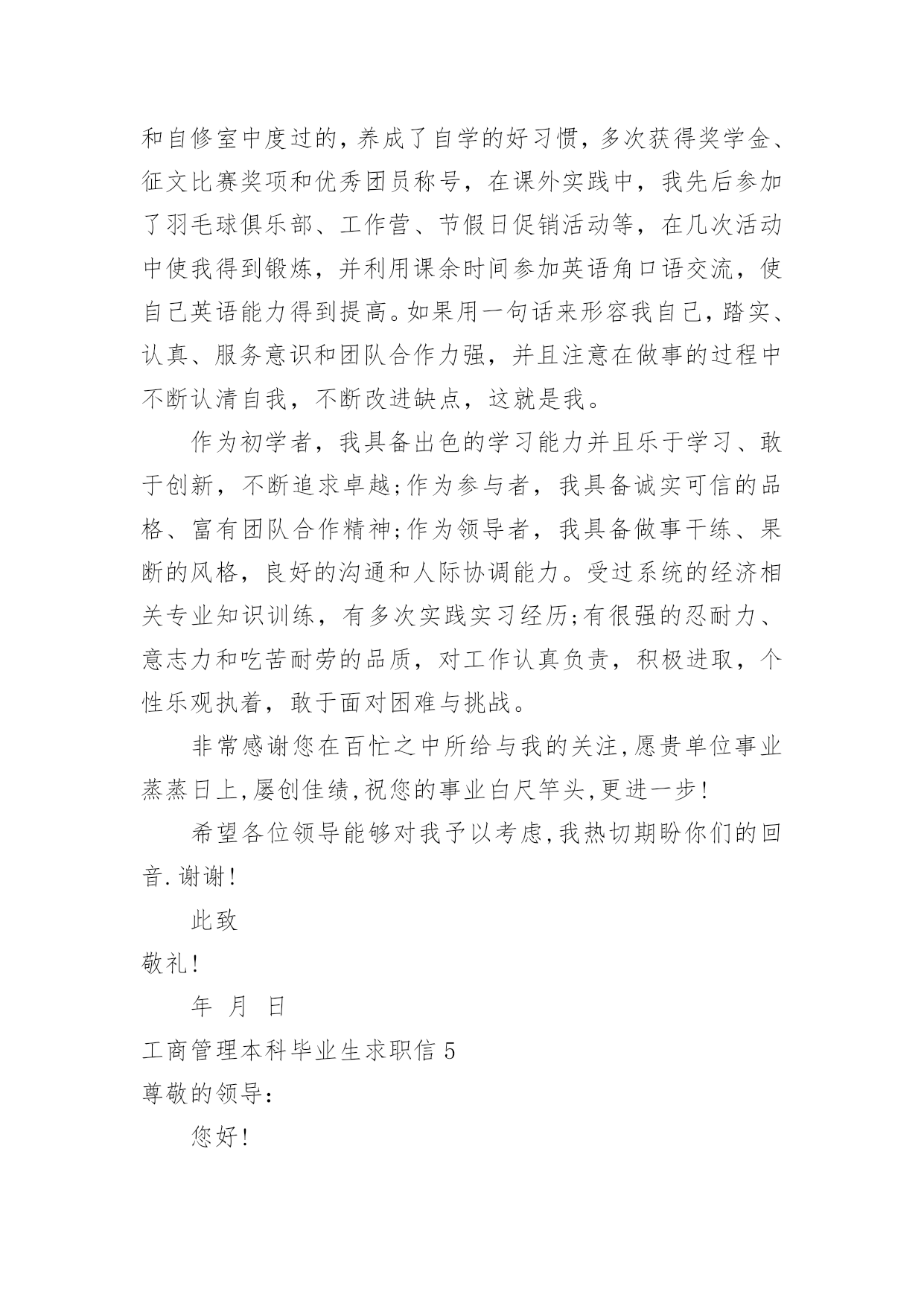 和自修室中度过的，养成了自学的好习惯，多次获得奖学金、征文比赛奖项和优秀团员称号，在课外实践中，我先后参加了羽毛球俱乐部、工作营、节假日促销活动等，在几次活动中使我得到锻炼，并利用课余时间参加英语角口语交流，使自己英语能力得到提高。如果用一句话来形容我自己，踏实、认真、服务意识和团队合作力强，并且注意在做事的过程中不断认清自我，不断改进缺点，这就是我。

作为初学者，我具备出色的学习能力并且乐于学习、敢于创新，不断追求卓越;作为参与者，我具备诚实可信的品格、富有团队合作精神;作为领导者，我具备做事干练、果断的风格，良好的沟通和人际协调能力。受过系统的经济相关专业知识训练，有多次实践实习经历;有很强的忍耐力、意志力和吃苦耐劳的品质，对工作认真负责，积极进取，个性乐观执着，敢于面对困难与挑战。

非常感谢您在百忙之中所给与我的关注,愿贵单位事业蒸蒸日上,屡创佳绩,祝您的事业白尺竿头,更进一步!

希望各位领导能够对我予以考虑,我热切期盼你们的回音.谢谢!

此致

敬礼!

年 月 日

工商管理本科毕业生求职信 5

尊敬的领导:

您好!